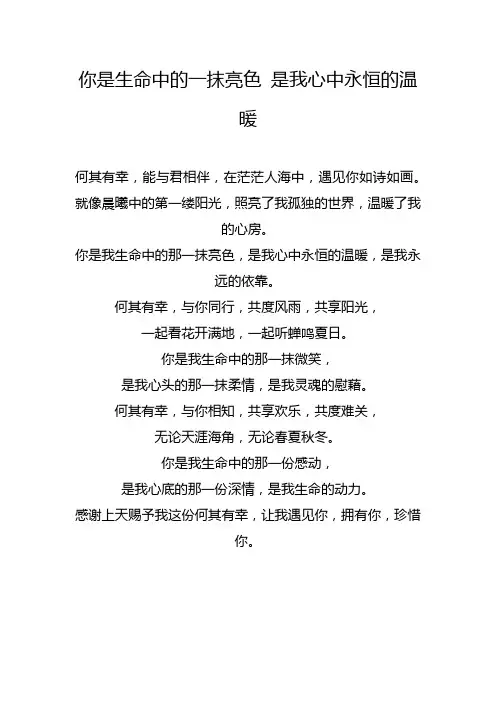 你是生命中的一抹亮色 是我心中永恒的温暖

何其有幸，能与君相伴，在茫茫人海中，遇见你如诗如画。
就像晨曦中的第一缕阳光，照亮了我孤独的世界，温暖了我的心房。
你是我生命中的那一抹亮色，是我心中永恒的温暖，是我永远的依靠。
何其有幸，与你同行，共度风雨，共享阳光，
一起看花开满地，一起听蝉鸣夏日。
你是我生命中的那一抹微笑，
是我心头的那一抹柔情，是我灵魂的慰藉。
何其有幸，与你相知，共享欢乐，共度难关，
无论天涯海角，无论春夏秋冬。
你是我生命中的那一份感动，
是我心底的那一份深情，是我生命的动力。
感谢上天赐予我这份何其有幸，让我遇见你，拥有你，珍惜你。